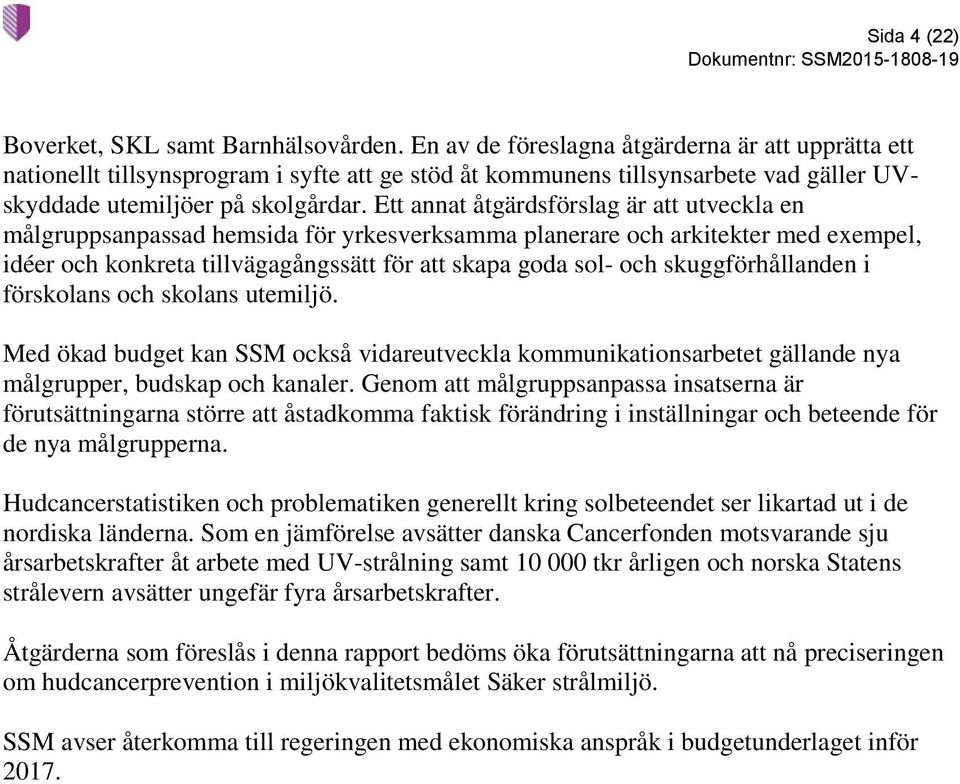 Sida 4 (22)
Dokumentnr: SSM2015-1808-19

Boverket, SKL samt Barnhälsovården. En av de föreslagna åtgärderna är att upprätta ett nationellt tillsynsprogram i syfte att ge stöd åt kommunens tillsynsarbete vad gäller UV-skyddade utemiljöer på skolgårdar. Ett annat åtgärdsförslag är att utveckla en målgruppsanpassad hemsida för yrkesverksamma planerare och arkitekter med exempel, idéer och konkreta tillvägagångssätt för att skapa goda sol- och skuggförhållanden i förskolans och skolans utemiljö.

Med ökad budget kan SSM också vidareutveckla kommunikationsarbetet gällande nya målgrupper, budskap och kanaler. Genom att målgruppsanpassa insatserna är förutsättningarna större att åstadkomma faktisk förändring i inställningar och beteende för de nya målgrupperna.

Hudcancerstatistiken och problematiken generellt kring solbeteendet ser likartad ut i de nordiska länderna. Som en jämförelse avsätter danska Cancerfonden motsvarande sju årsarbetskrafter åt arbete med UV-strålning samt 10 000 tkr årligen och norska Statens strålevern avsätter ungefär fyra årsarbetskrafter.

Åtgärderna som föreslås i denna rapport bedöms öka förutsättningarna att nå preciseringen om hudcancerprevention i miljökvalitetsmålet Säker strålmiljö.

SSM avser återkomma till regeringen med ekonomiska anspråk i budgetunderlaget inför 2017.